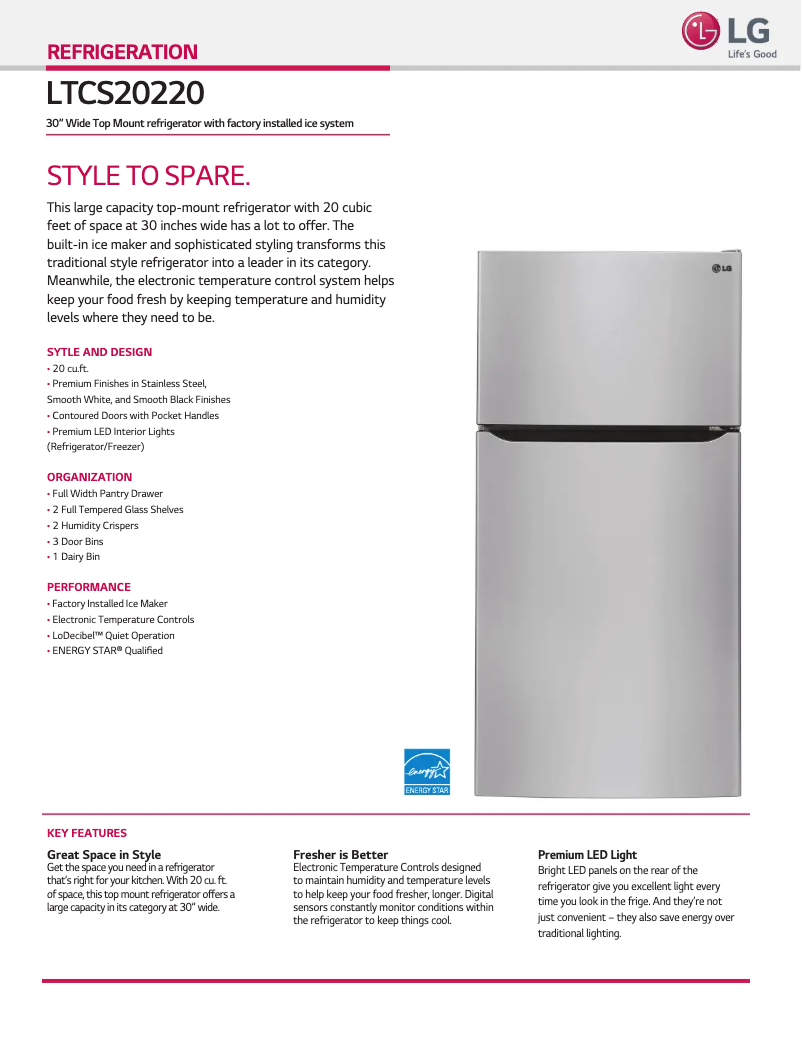 REFRIGERATION

LG
Life's Good

LTCS20220

30" Wide Top Mount refrigerator with factory installed ice system

STYLE TO SPARE.

This large capacity top-mount refrigerator with 20 cubic feet of space at 30 inches wide has a lot to offer. The built-in ice maker and sophisticated styling transforms this traditional style refrigerator into a leader in its category. Meanwhile, the electronic temperature control system helps keep your food fresh by keeping temperature and humidity levels where they need to be.

SYTLE AND DESIGN
• 20 cu.ft.
• Premium Finishes in Stainless Steel, Smooth White, and Smooth Black Finishes
• Contoured Doors with Pocket Handles
• Premium LED Interior Lights (Refrigerator/Freezer)

ORGANIZATION
• Full Width Pantry Drawer
• 2 Full Tempered Glass Shelves
• 2 Humidity Crispers
• 3 Door Bins
• 1 Dairy Bin

PERFORMANCE
• Factory Installed Ice Maker
• Electronic Temperature Controls
• LoDecibel™ Quiet Operation
• ENERGY STAR® Qualified

LG

energy
ENERGY STAR

KEY FEATURES

Great Space in Style
Get the space you need in a refrigerator that's right for your kitchen. With 20 cu. ft. of space, this top mount refrigerator offers a large capacity in its category at 30" wide.

Fresher is Better
Electronic Temperature Controls designed to maintain humidity and temperature levels to help keep your food fresher, longer. Digital sensors constantly monitor conditions within the refrigerator to keep things cool.

Premium LED Light
Bright LED panels on the rear of the refrigerator give you excellent light every time you look in the frige. And they're not just convenient – they also save energy over traditional lighting.